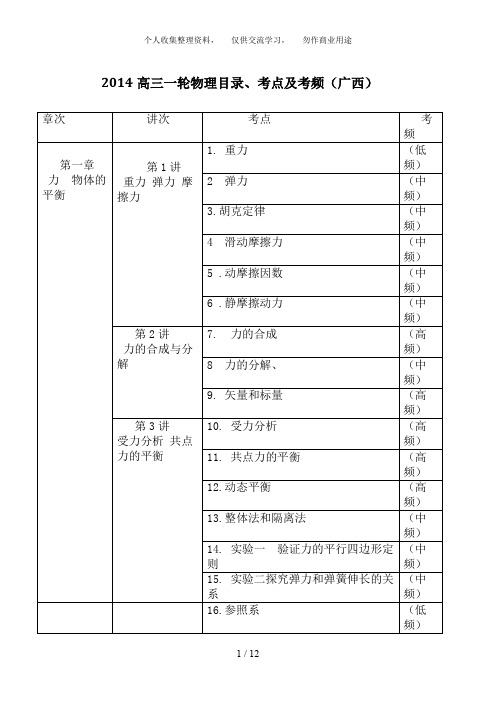 个人收集整理资料，　仅供交流学习，　勿作商业用途

2014 高三一轮物理目录、考点及考频（广西）

| 章次 | 讲次 | 考点 | 考频 |
|---|---|---|---|
| 第一章 力 物体的平衡 | 第 1 讲 重力 弹力 摩擦力 | 1. 重力 | （低频） |
| | | 2 弹力 | （中频） |
| | | 3.胡克定律 | （中频） |
| | | 4 滑动摩擦力 | （中频） |
| | | 5 .动摩擦因数 | （中频） |
| | | 6 .静摩擦动力 | （中频） |
| | 第 2 讲 力的合成与分解 | 7. 力的合成 | （高频） |
| | | 8 力的分解、 | （中频） |
| | | 9. 矢量和标量 | （高频） |
| | 第 3 讲 受力分析 共点力的平衡 | 10. 受力分析 | （高频） |
| | | 11. 共点力的平衡 | （高频） |
| | | 12.动态平衡 | （高频） |
| | | 13.整体法和隔离法 | （中频） |
| | | 14. 实验一 验证力的平行四边形定则 | （中频） |
| | | 15. 实验二探究弹力和弹簧伸长的关系 | （中频） |
| | | 16.参照系 | （低频） |

1 / 12